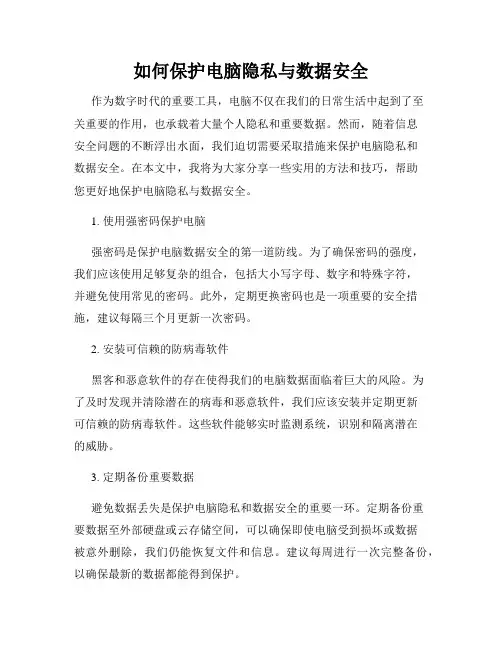 如何保护电脑隐私与数据安全

作为数字时代的重要工具，电脑不仅在我们的日常生活中起到了至关重要的作用，也承载着大量个人隐私和重要数据。然而，随着信息安全问题的不断浮出水面，我们迫切需要采取措施来保护电脑隐私和数据安全。在本文中，我将为大家分享一些实用的方法和技巧，帮助您更好地保护电脑隐私与数据安全。

1. 使用强密码保护电脑

强密码是保护电脑数据安全的第一道防线。为了确保密码的强度，我们应该使用足够复杂的组合，包括大小写字母、数字和特殊字符，并避免使用常见的密码。此外，定期更换密码也是一项重要的安全措施，建议每隔三个月更新一次密码。

2. 安装可信赖的防病毒软件

黑客和恶意软件的存在使得我们的电脑数据面临着巨大的风险。为了及时发现并清除潜在的病毒和恶意软件，我们应该安装并定期更新可信赖的防病毒软件。这些软件能够实时监测系统，识别和隔离潜在的威胁。

3. 定期备份重要数据

避免数据丢失是保护电脑隐私和数据安全的重要一环。定期备份重要数据至外部硬盘或云存储空间，可以确保即使电脑受到损坏或数据被意外删除，我们仍能恢复文件和信息。建议每周进行一次完整备份，以确保最新的数据都能得到保护。